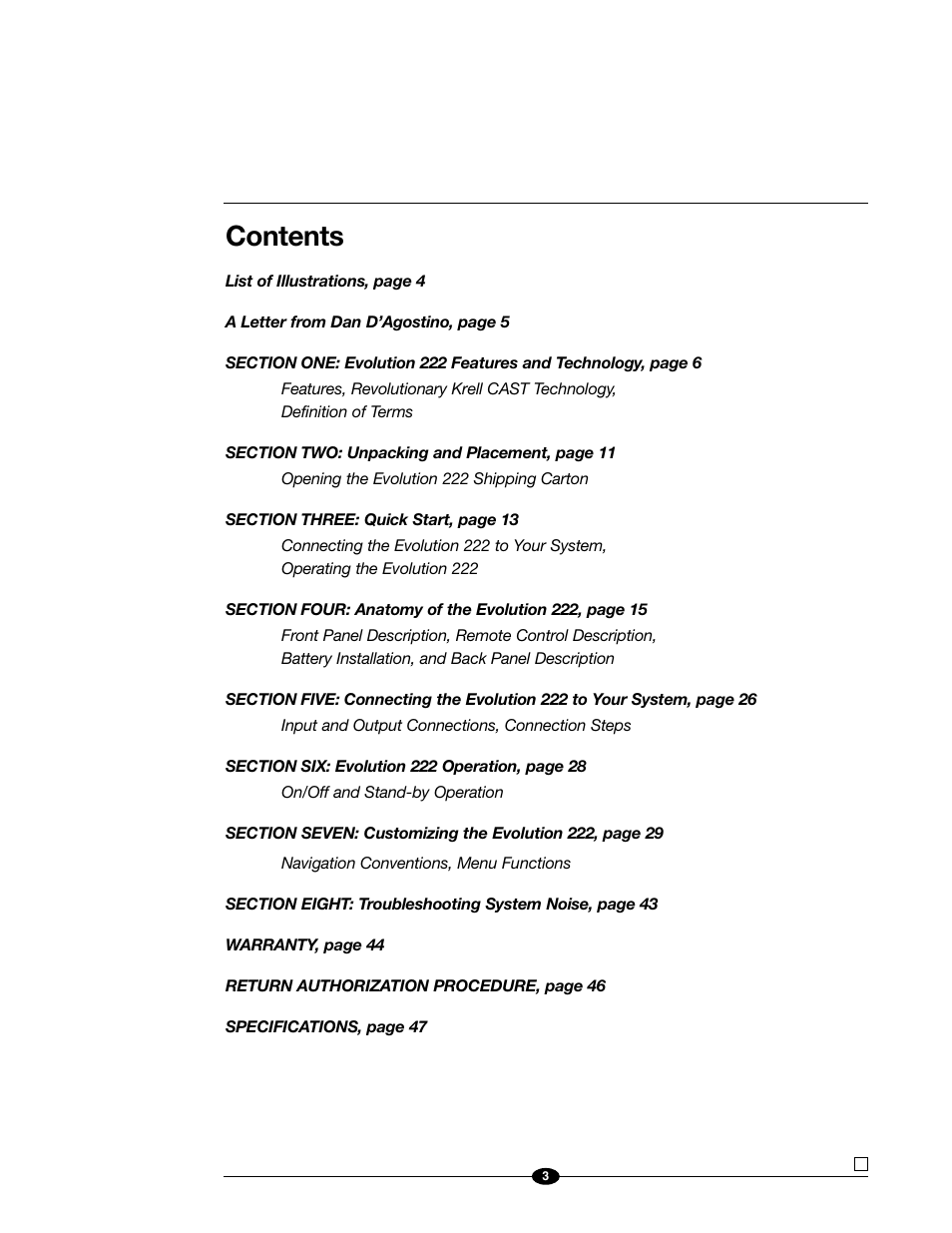 Contents

List of Illustrations, page 4

A Letter from Dan D'Agostino, page 5

SECTION ONE: Evolution 222 Features and Technology, page 6
Features, Revolutionary Krell CAST Technology, Definition of Terms

SECTION TWO: Unpacking and Placement, page 11
Opening the Evolution 222 Shipping Carton

SECTION THREE: Quick Start, page 13
Connecting the Evolution 222 to Your System, Operating the Evolution 222

SECTION FOUR: Anatomy of the Evolution 222, page 15
Front Panel Description, Remote Control Description, Battery Installation, and Back Panel Description

SECTION FIVE: Connecting the Evolution 222 to Your System, page 26
Input and Output Connections, Connection Steps

SECTION SIX: Evolution 222 Operation, page 28
On/Off and Stand-by Operation

SECTION SEVEN: Customizing the Evolution 222, page 29
Navigation Conventions, Menu Functions

SECTION EIGHT: Troubleshooting System Noise, page 43

WARRANTY, page 44

RETURN AUTHORIZATION PROCEDURE, page 46

SPECIFICATIONS, page 47

3